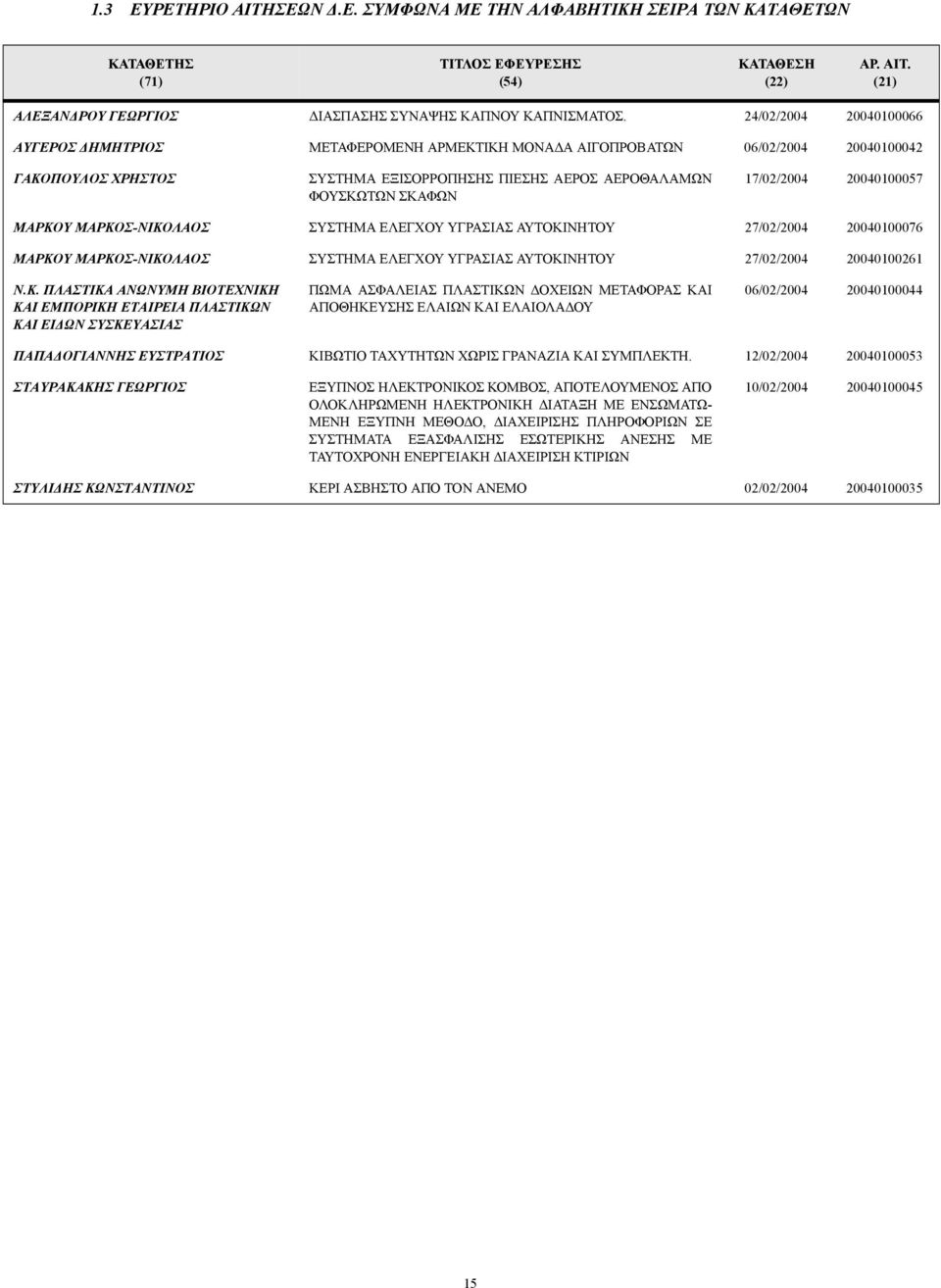 1.3 ΕΥΡΕΤΗΡΙΟ ΑΙΤΗΣΕΩΝ Δ.Ε. ΣΥΜΦΩΝΑ ΜΕ ΤΗΝ ΑΛΦΑΒΗΤΙΚΗ ΣΕΙΡΑ ΤΩΝ ΚΑΤΑΘΕΤΩΝ

| ΚΑΤΑΘΕΤΗΣ (71) | ΤΙΤΛΟΣ ΕΦΕΥΡΕΣΗΣ (54) | ΚΑΤΑΘΕΣΗ (22) | ΑΡ. ΑΙΤ. (21) |
|---|---|---|---|
| ΑΛΕΞΑΝΔΡΟΥ ΓΕΩΡΓΙΟΣ | ΔΙΑΣΠΑΣΗΣ ΣΥΝΑΨΗΣ ΚΑΠΝΟΥ ΚΑΠΝΙΣΜΑΤΟΣ. | 24/02/2004 | 20040100066 |
| ΑΥΓΕΡΟΣ ΔΗΜΗΤΡΙΟΣ | ΜΕΤΑΦΕΡΟΜΕΝΗ ΑΡΜΕΚΤΙΚΗ ΜΟΝΑΔΑ ΑΙΓΟΠΡΟΒΑΤΩΝ | 06/02/2004 | 20040100042 |
| ΓΑΚΟΠΟΥΛΟΣ ΧΡΗΣΤΟΣ | ΣΥΣΤΗΜΑ ΕΞΙΣΟΡΡΟΠΗΣΗΣ ΠΙΕΣΗΣ ΑΕΡΟΣ ΑΕΡΟΘΑΛΑΜΩΝ ΦΟΥΣΚΩΤΩΝ ΣΚΑΦΩΝ | 17/02/2004 | 20040100057 |
| ΜΑΡΚΟΥ ΜΑΡΚΟΣ-ΝΙΚΟΛΑΟΣ | ΣΥΣΤΗΜΑ ΕΛΕΓΧΟΥ ΥΓΡΑΣΙΑΣ ΑΥΤΟΚΙΝΗΤΟΥ | 27/02/2004 | 20040100076 |
| ΜΑΡΚΟΥ ΜΑΡΚΟΣ-ΝΙΚΟΛΑΟΣ | ΣΥΣΤΗΜΑ ΕΛΕΓΧΟΥ ΥΓΡΑΣΙΑΣ ΑΥΤΟΚΙΝΗΤΟΥ | 27/02/2004 | 20040100261 |
| Ν.Κ. ΠΛΑΣΤΙΚΑ ΑΝΩΝΥΜΗ ΒΙΟΤΕΧΝΙΚΗ ΚΑΙ ΕΜΠΟΡΙΚΗ ΕΤΑΙΡΕΙΑ ΠΛΑΣΤΙΚΩΝ ΚΑΙ ΕΙΔΩΝ ΣΥΣΚΕΥΑΣΙΑΣ | ΠΩΜΑ ΑΣΦΑΛΕΙΑΣ ΠΛΑΣΤΙΚΩΝ ΔΟΧΕΙΩΝ ΜΕΤΑΦΟΡΑΣ ΚΑΙ ΑΠΟΘΗΚΕΥΣΗΣ ΕΛΑΙΩΝ ΚΑΙ ΕΛΑΙΟΛΑΔΟΥ | 06/02/2004 | 20040100044 |
| ΠΑΠΑΔΟΓΙΑΝΝΗΣ ΕΥΣΤΡΑΤΙΟΣ | ΚΙΒΩΤΙΟ ΤΑΧΥΤΗΤΩΝ ΧΩΡΙΣ ΓΡΑΝΑΖΙΑ ΚΑΙ ΣΥΜΠΛΕΚΤΗ. | 12/02/2004 | 20040100053 |
| ΣΤΑΥΡΑΚΑΚΗΣ ΓΕΩΡΓΙΟΣ | ΕΞΥΠΝΟΣ ΗΛΕΚΤΡΟΝΙΚΟΣ ΚΟΜΒΟΣ, ΑΠΟΤΕΛΟΥΜΕΝΟΣ ΑΠΟ ΟΛΟΚΛΗΡΩΜΕΝΗ ΗΛΕΚΤΡΟΝΙΚΗ ΔΙΑΤΑΞΗ ΜΕ ΕΝΣΩΜΑΤΩΜΕΝΗ ΕΞΥΠΝΗ ΜΕΘΟΔΟ, ΔΙΑΧΕΙΡΙΣΗΣ ΠΛΗΡΟΦΟΡΙΩΝ ΣΕ ΣΥΣΤΗΜΑΤΑ ΕΞΑΣΦΑΛΙΣΗΣ ΕΣΩΤΕΡΙΚΗΣ ΑΝΕΣΗΣ ΜΕ ΤΑΥΤΟΧΡΟΝΗ ΕΝΕΡΓΕΙΑΚΗ ΔΙΑΧΕΙΡΙΣΗ ΚΤΙΡΙΩΝ | 10/02/2004 | 20040100045 |
| ΣΤΥΛΙΔΗΣ ΚΩΝΣΤΑΝΤΙΝΟΣ | ΚΕΡΙ ΑΣΒΗΣΤΟ ΑΠΟ ΤΟΝ ΑΝΕΜΟ | 02/02/2004 | 20040100035 |

15